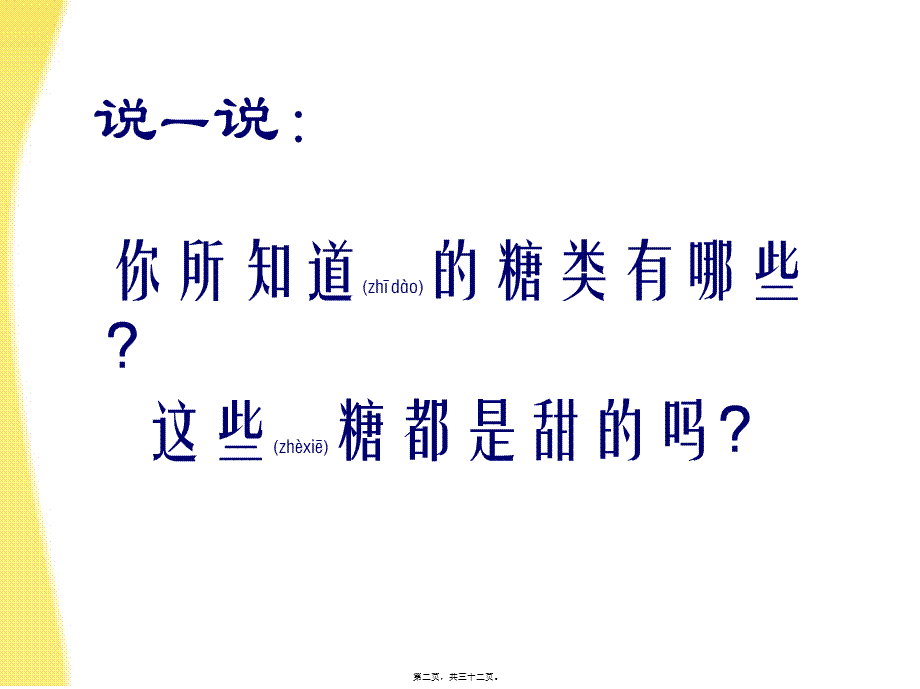 说一说：

你所知道(zhī dào)的糖类有哪些？

这些(zhèxiē)糖都是甜的吗？

第二页，共三十二页。